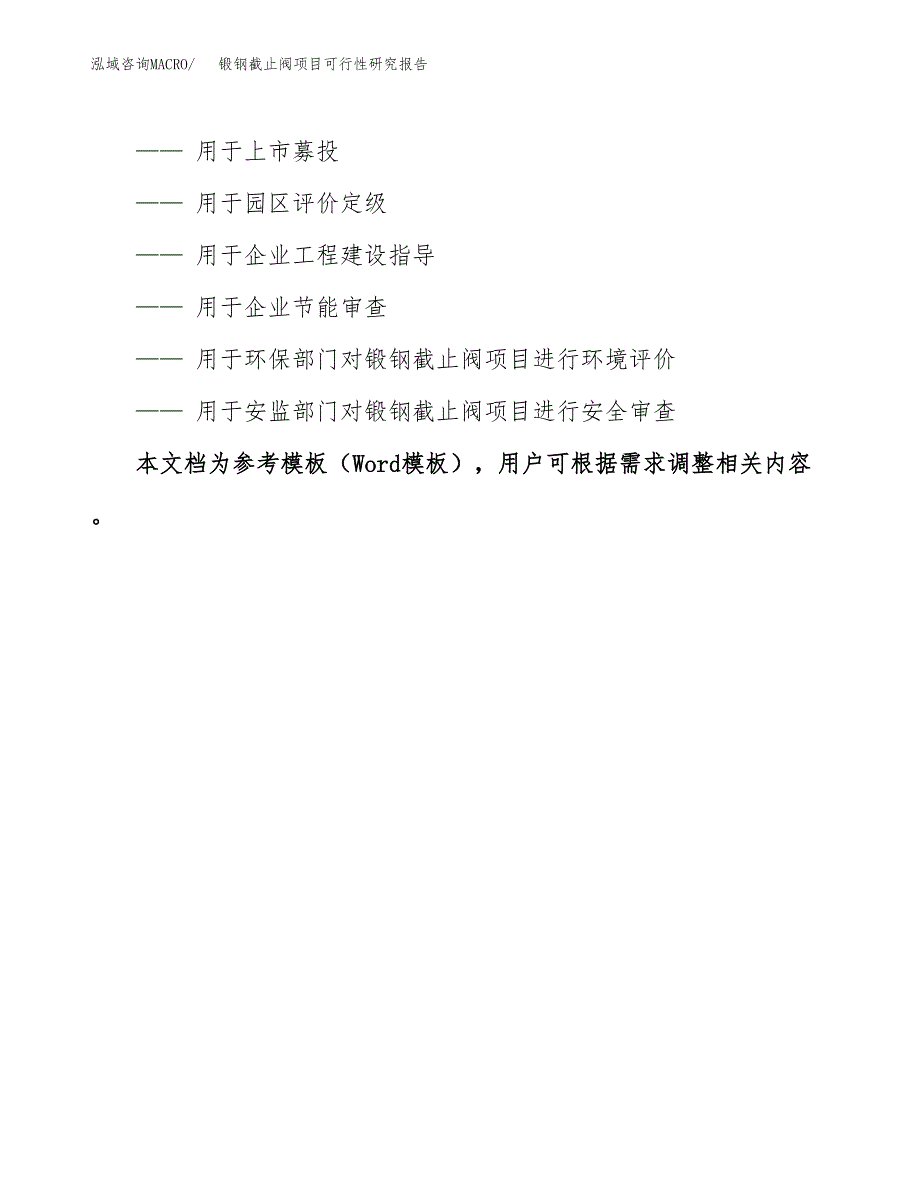 泓域咨询MACRO/　锻钢截止阀项目可行性研究报告

—— 用于上市募投

—— 用于园区评价定级

—— 用于企业工程建设指导

—— 用于企业节能审查

—— 用于环保部门对锻钢截止阀项目进行环境评价

—— 用于安监部门对锻钢截止阀项目进行安全审查

本文档为参考模板（Word模板），用户可根据需求调整相关内容。